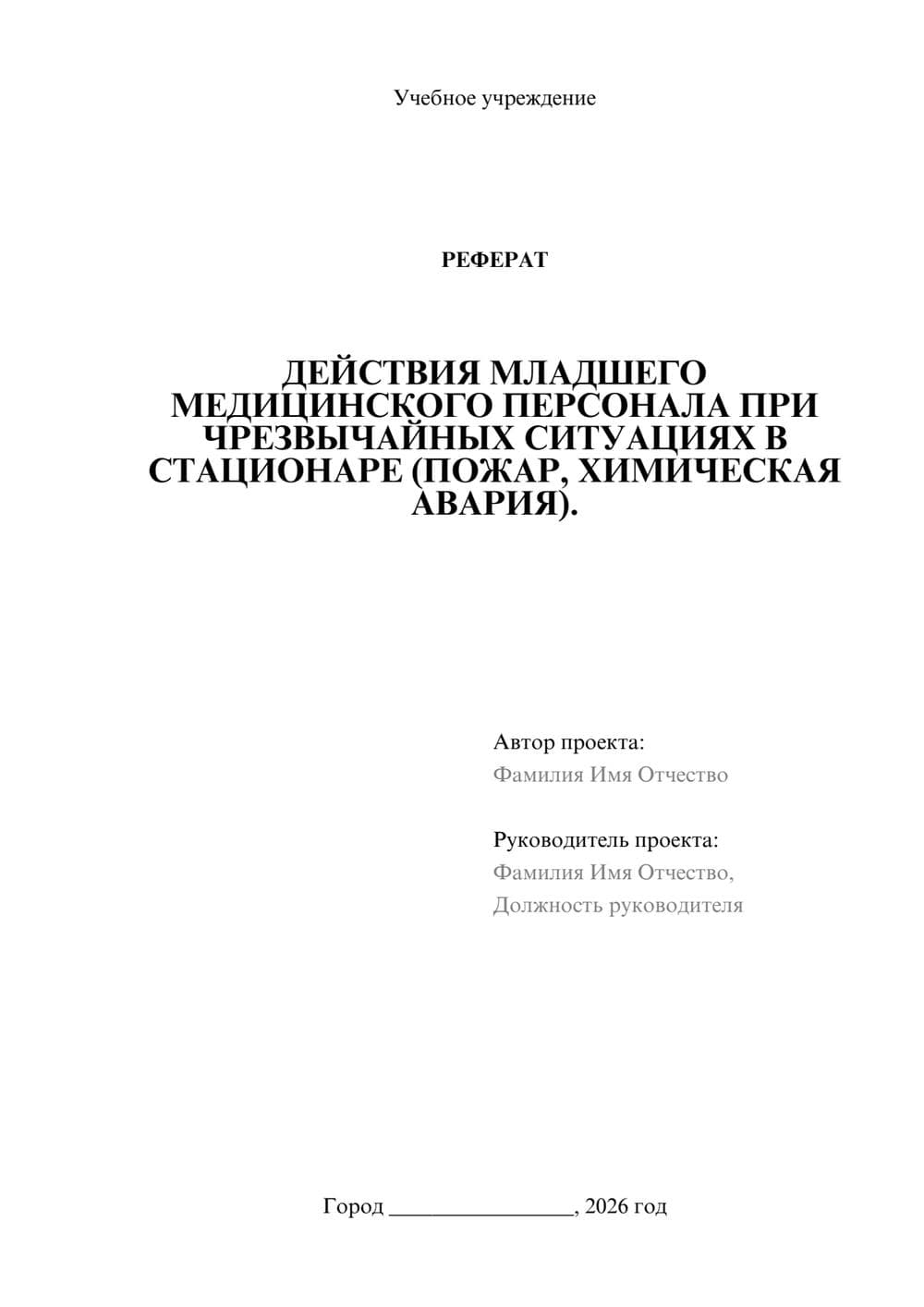 Учебное учреждение

РЕФЕРАТ

ДЕЙСТВИЯ МЛАДШЕГО МЕДИЦИНСКОГО ПЕРСОНАЛА ПРИ ЧРЕЗВЫЧАЙНЫХ СИТУАЦИЯХ В СТАЦИОНАРЕ (ПОЖАР, ХИМИЧЕСКАЯ АВАРИЯ).

Автор проекта:
Фамилия Имя Отчество

Руководитель проекта:
Фамилия Имя Отчество,
Должность руководителя

Город ________________, 2026 год